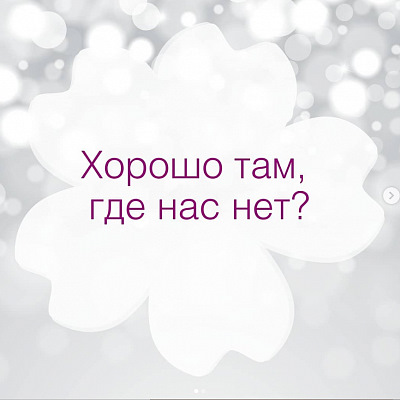 Хорошо там,
где нас нет?